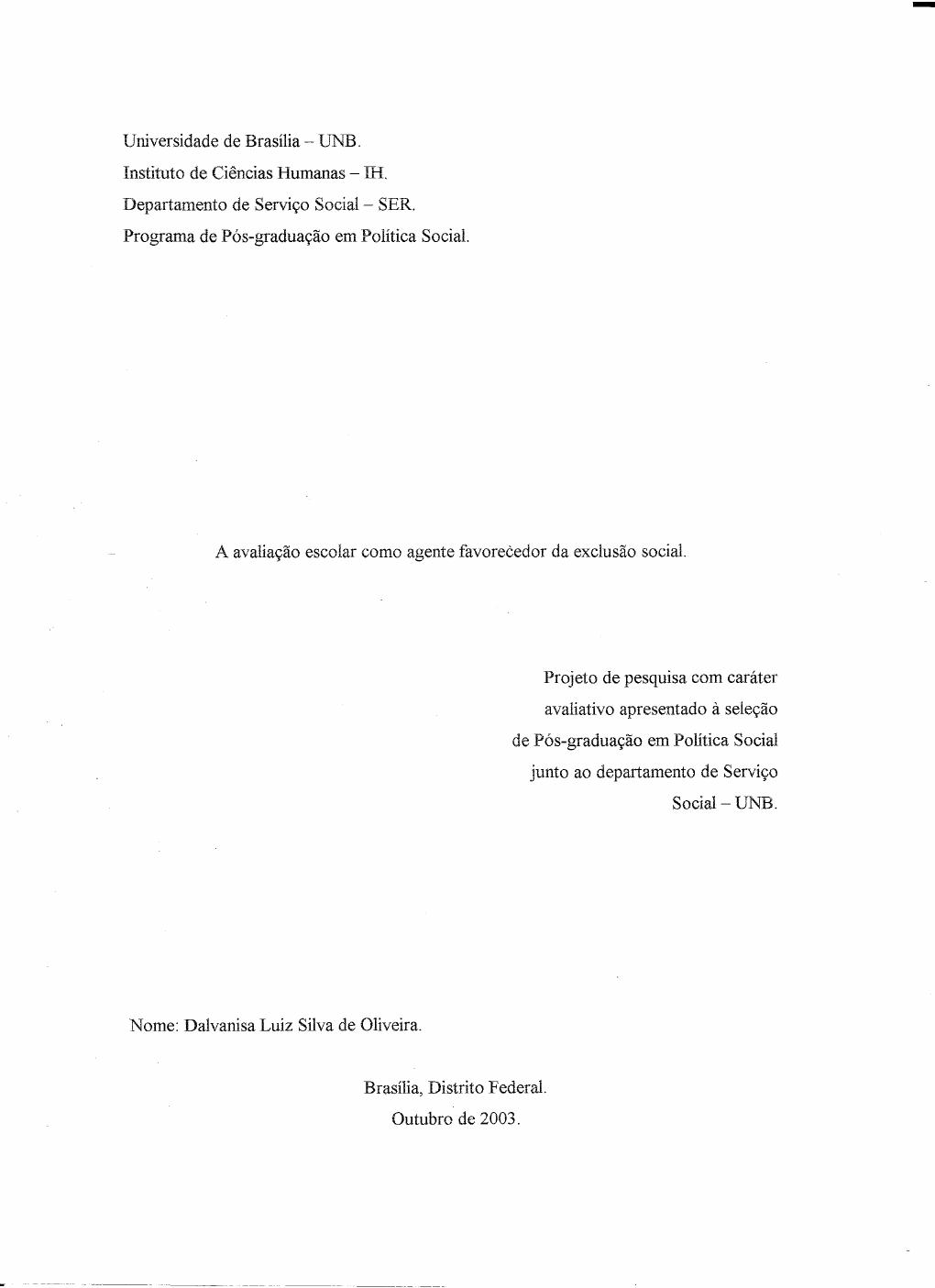 Universidade de Brasília – UNB.
Instituto de Ciências Humanas – IH.
Departamento de Serviço Social – SER.
Programa de Pós-graduação em Política Social.

A avaliação escolar como agente favorecedor da exclusão social.

Projeto de pesquisa com caráter avaliativo apresentado à seleção de Pós-graduação em Política Social junto ao departamento de Serviço Social – UNB.

Nome: Dalvanisa Luiz Silva de Oliveira.

Brasília, Distrito Federal.
Outubro de 2003.